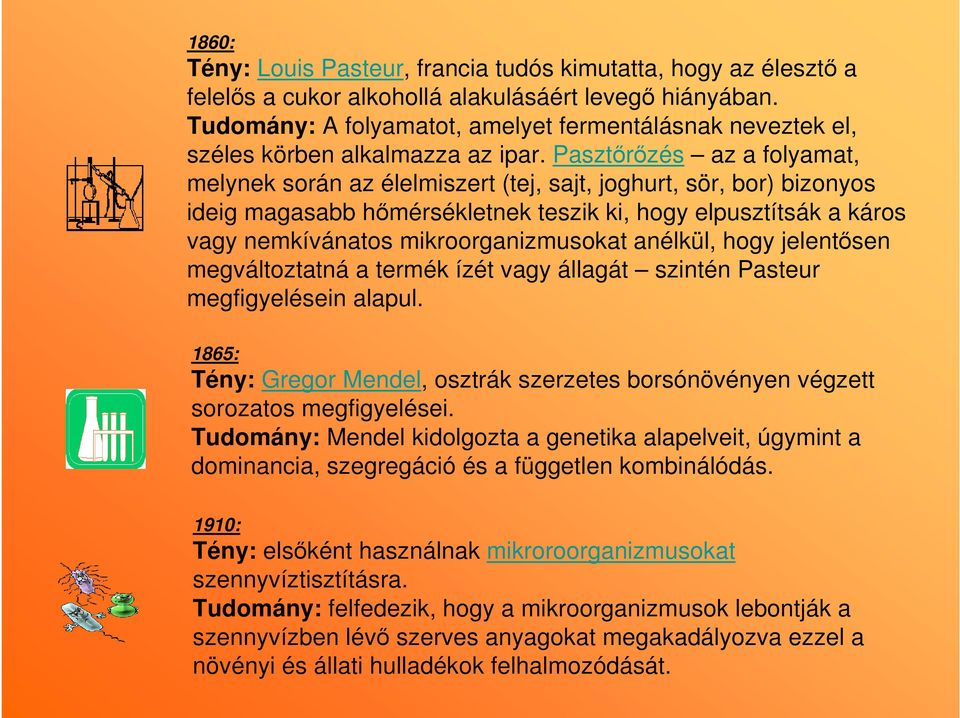 1860:
Tény: Louis Pasteur, francia tudós kimutatta, hogy az élesztő a felelős a cukor alkohollá alakulásáért levegő hiányában.
Tudomány: A folyamatot, amelyet fermentálásnak neveztek el, széles körben alkalmazza az ipar. Pasztőrőzés – az a folyamat, melynek során az élelmiszert (tej, sajt, joghurt, sör, bor) bizonyos ideig magasabb hőmérsékletnek teszik ki, hogy elpusztítsák a káros vagy nemkívánatos mikroorganizmusokat anélkül, hogy jelentősen megváltoztatná a termék ízét vagy állagát – szintén Pasteur megfigyelésein alapul.

1865:
Tény: Gregor Mendel, osztrák szerzetes borsónövényen végzett sorozatos megfigyelései.
Tudomány: Mendel kidolgozta a genetika alapelveit, úgymint a dominancia, szegregáció és a független kombinálódás.

1910:
Tény: elsőként használnak mikroroorganizmusokat szennyvíztisztításra.
Tudomány: felfedezik, hogy a mikroorganizmusok lebontják a szennyvízben lévő szerves anyagokat megakadályozva ezzel a növényi és állati hulladékok felhalmozódását.